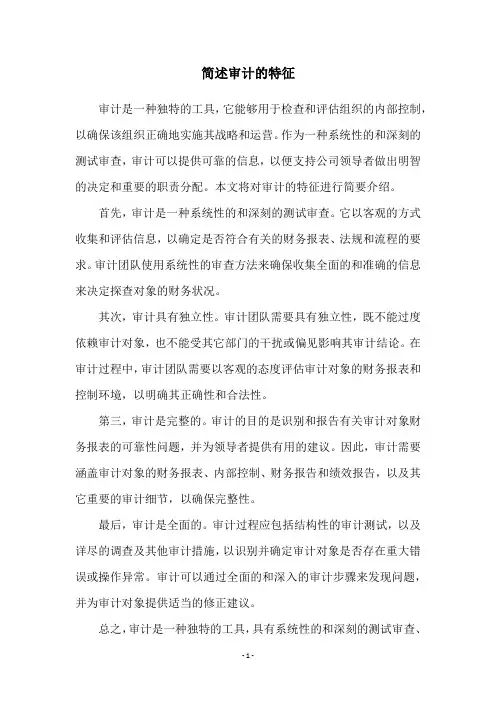 简述审计的特征

审计是一种独特的工具，它能够用于检查和评估组织的内部控制，以确保该组织正确地实施其战略和运营。作为一种系统性的和深刻的测试审查，审计可以提供可靠的信息，以便支持公司领导者做出明智的决定和重要的职责分配。本文将对审计的特征进行简要介绍。

首先，审计是一种系统性的和深刻的测试审查。它以客观的方式收集和评估信息，以确定是否符合有关的财务报表、法规和流程的要求。审计团队使用系统性的审查方法来确保收集全面的和准确的信息来决定探查对象的财务状况。

其次，审计具有独立性。审计团队需要具有独立性，既不能过度依赖审计对象，也不能受其它部门的干扰或偏见影响其审计结论。在审计过程中，审计团队需要以客观的态度评估审计对象的财务报表和控制环境，以明确其正确性和合法性。

第三，审计是完整的。审计的目的是识别和报告有关审计对象财务报表的可靠性问题，并为领导者提供有用的建议。因此，审计需要涵盖审计对象的财务报表、内部控制、财务报告和绩效报告，以及其它重要的审计细节，以确保完整性。

最后，审计是全面的。审计过程应包括结构性的审计测试，以及详尽的调查及其他审计措施，以识别并确定审计对象是否存在重大错误或操作异常。审计可以通过全面的和深入的审计步骤来发现问题，并为审计对象提供适当的修正建议。

总之，审计是一种独特的工具，具有系统性的和深刻的测试审查、

- 1 -